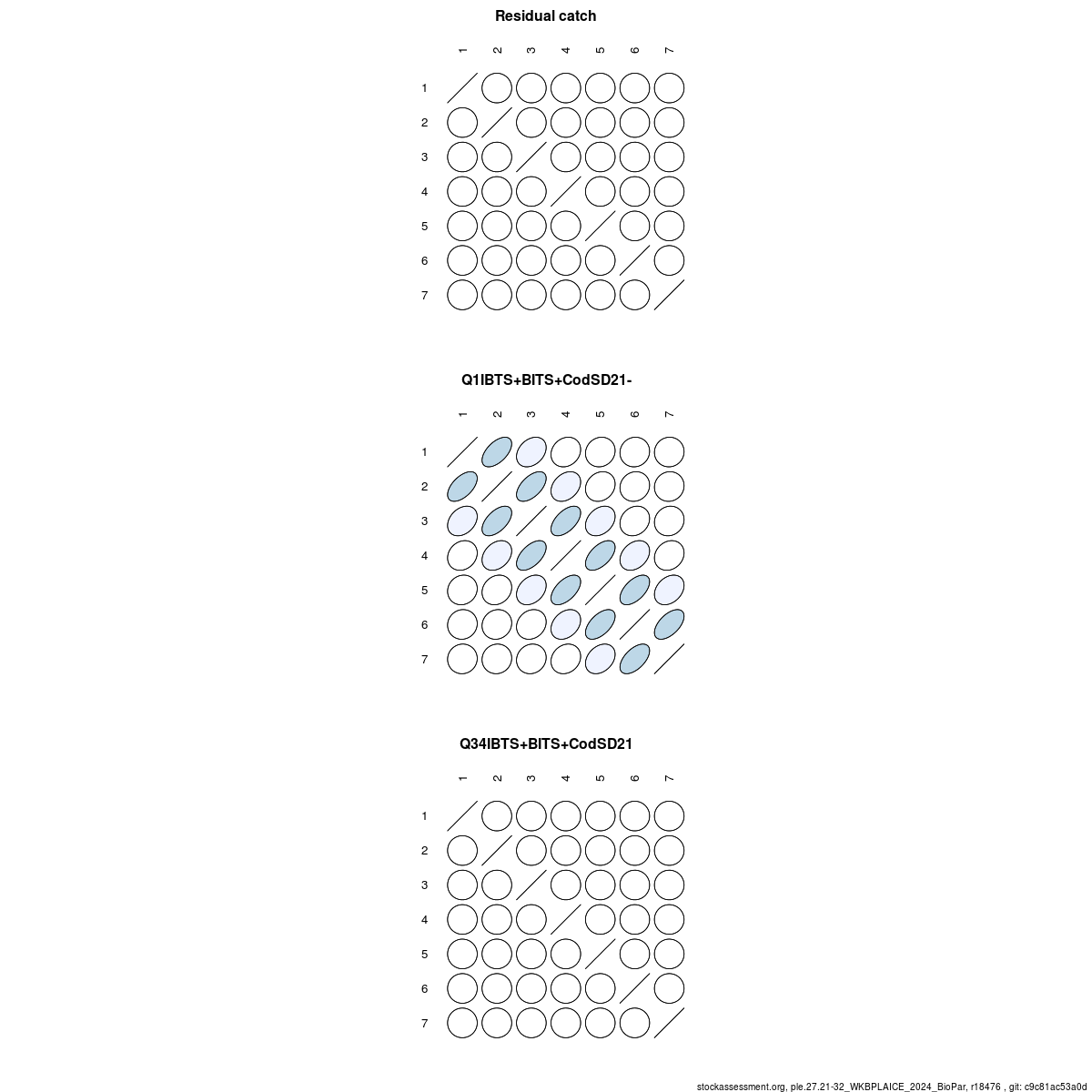 Residual catch

1 2 3 4 5 6 7

1
2
3
4
5
6
7

Q1IBTS+BITS+CodSD21-

1 2 3 4 5 6 7

1
2
3
4
5
6
7

Q34IBTS+BITS+CodSD21

1 2 3 4 5 6 7

1
2
3
4
5
6
7

stockassessment.org, ple.27.21-32_WKBPLAICE_2024_BioPar, r18476 , git: c9c81ac53a0d